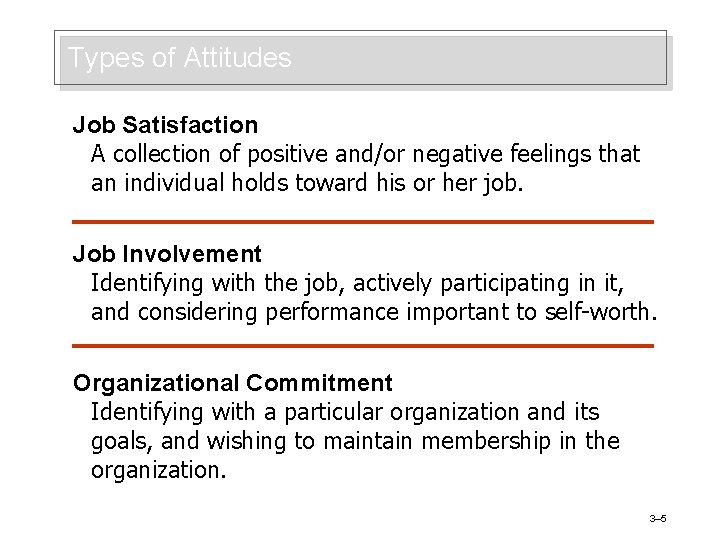 Types of Attitudes

Job Satisfaction
A collection of positive and/or negative feelings that an individual holds toward his or her job.

Job Involvement
Identifying with the job, actively participating in it, and considering performance important to self-worth.

Organizational Commitment
Identifying with a particular organization and its goals, and wishing to maintain membership in the organization.

3–5